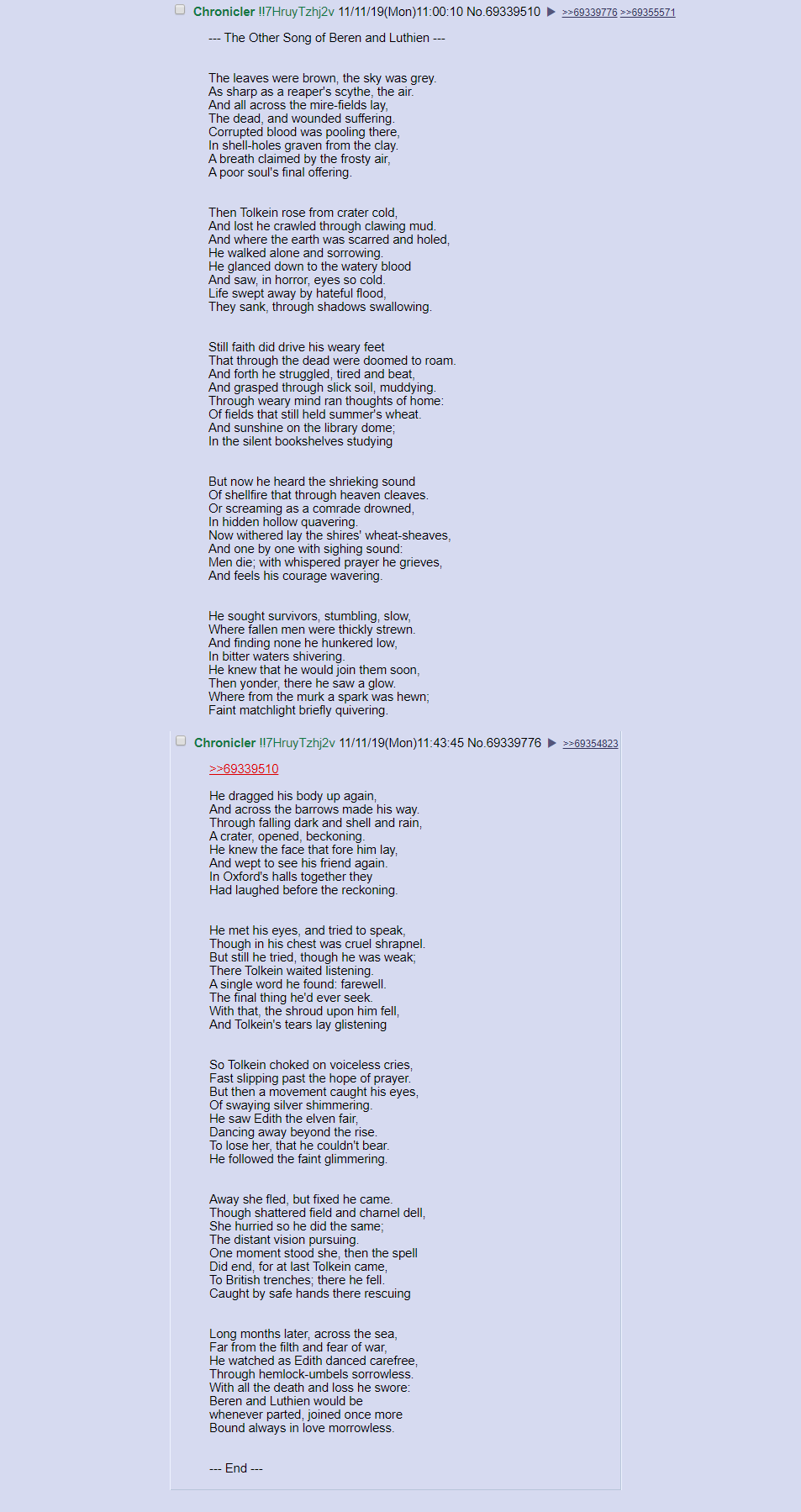 Chronicler !!7HruyTzhj2v 11/11/19(Mon)11:00:10 No.69339510 ▶ >>69339776 >>69355571

--- The Other Song of Beren and Luthien ---

The leaves were brown, the sky was grey.
As sharp as a reaper's scythe, the air.
And all across the mire-fields lay,
The dead, and wounded suffering.
Corrupted blood was pooling there,
In shell-holes graven from the clay.
A breath claimed by the frosty air,
A poor soul's final offering.

Then Tolkein rose from crater cold,
And lost he crawled through clawing mud.
And where the earth was scarred and holed,
He walked alone and sorrowing.
He glanced down to the watery blood
And saw, in horror, eyes so cold.
Life swept away by hateful flood,
They sank, through shadows swallowing.

Still faith did drive his weary feet
That through the dead were doomed to roam.
And forth he struggled, tired and beat,
And grasped through slick soil, muddying.
Through weary mind ran thoughts of home:
Of fields that still held summer's wheat.
And sunshine on the library dome;
In the silent bookshelves studying

But now he heard the shrieking sound
Of shellfire that through heaven cleaves.
Or screaming as a comrade drowned,
In hidden hollow quavering.
Now withered lay the shires' wheat-sheaves,
And one by one with sighing sound:
Men die; with whispered prayer he grieves,
And feels his courage wavering.

He sought survivors, stumbling, slow,
Where fallen men were thickly strewn.
And finding none he hunkered low,
In bitter waters shivering.
He knew that he would join them soon,
Then yonder, there he saw a glow.
Where from the murk a spark was hewn;
Faint matchlight briefly quivering.

Chronicler !!7HruyTzhj2v 11/11/19(Mon)11:43:45 No.69339776 ▶ >>69354823

>>69339510

He dragged his body up again,
And across the barrows made his way.
Through falling dark and shell and rain,
A crater, opened, beckoning.
He knew the face that fore him lay,
And wept to see his friend again.
In Oxford's halls together they
Had laughed before the reckoning.

He met his eyes, and tried to speak,
Though in his chest was cruel shrapnel.
But still he tried, though he was weak;
There Tolkein waited listening.
A single word he found: farewell.
The final thing he'd ever seek.
With that, the shroud upon him fell,
And Tolkein's tears lay glistening

So Tolkein choked on voiceless cries,
Fast slipping past the hope of prayer.
But then a movement caught his eyes,
Of swaying silver shimmering.
He saw Edith the elven fair,
Dancing away beyond the rise.
To lose her, that he couldn't bear.
He followed the faint glimmering.

Away she fled, but fixed he came.
Though shattered field and charnel dell,
She hurried so he did the same;
The distant vision pursuing.
One moment stood she, then the spell
Did end, for at last Tolkein came,
To British trenches; there he fell.
Caught by safe hands there rescuing

Long months later, across the sea,
Far from the filth and fear of war,
He watched as Edith danced carefree,
Through hemlock-umbels sorrowless.
With all the death and loss he swore:
Beren and Luthien would be
whenever parted, joined once more
Bound always in love morrowless.

--- End ---